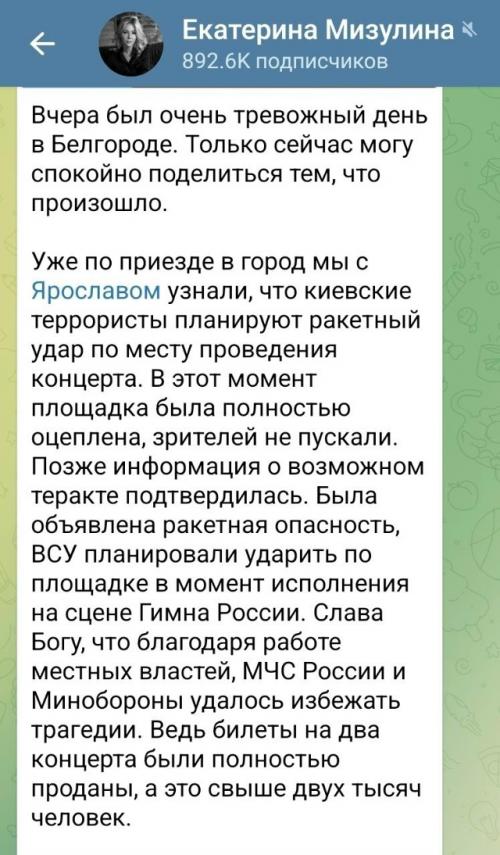 Екатерина Мизулина
892.6K подписчиков

Вчера был очень тревожный день в Белгороде. Только сейчас могу спокойно поделиться тем, что произошло.

Уже по приезде в город мы с Ярославом узнали, что киевские террористы планируют ракетный удар по месту проведения концерта. В этот момент площадка была полностью оцеплена, зрителей не пускали. Позже информация о возможном теракте подтвердилась. Была объявлена ракетная опасность, ВСУ планировали ударить по площадке в момент исполнения на сцене Гимна России. Слава Богу, что благодаря работе местных властей, МЧС России и Минобороны удалось избежать трагедии. Ведь билеты на два концерта были полностью проданы, а это свыше двух тысяч человек.